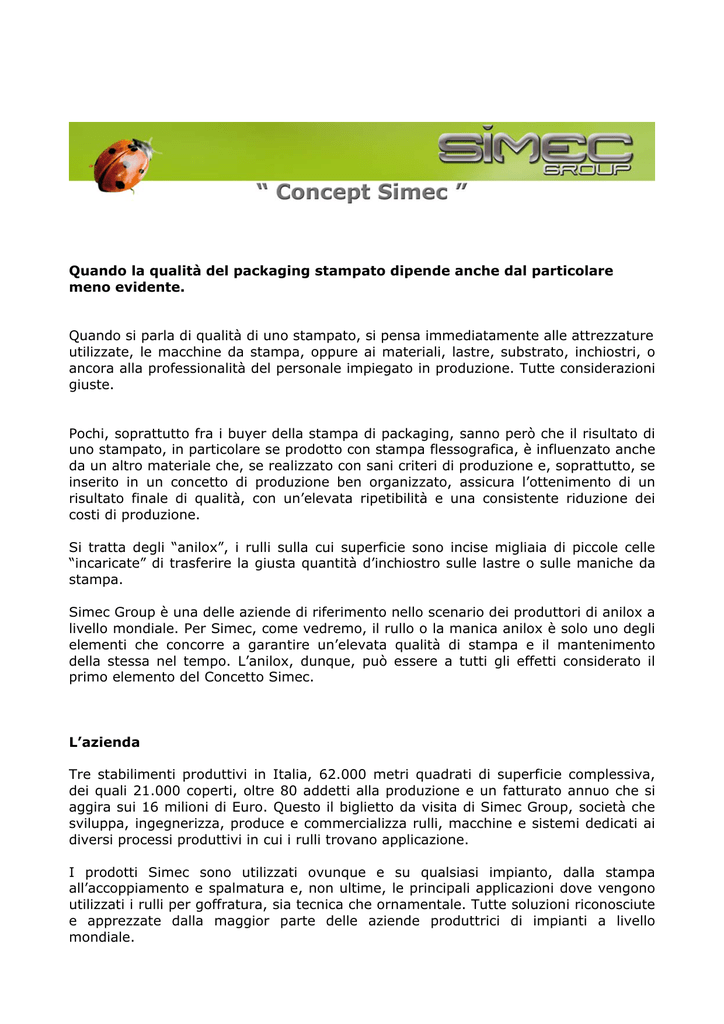 SIMEC GROUP

“ Concept Simec ”

Quando la qualità del packaging stampato dipende anche dal particolare meno evidente.

Quando si parla di qualità di uno stampato, si pensa immediatamente alle attrezzature utilizzate, le macchine da stampa, oppure ai materiali, lastre, substrato, inchiostri, o ancora alla professionalità del personale impiegato in produzione. Tutte considerazioni giuste.

Pochi, soprattutto fra i buyer della stampa di packaging, sanno però che il risultato di uno stampato, in particolare se prodotto con stampa flessografica, è influenzato anche da un altro materiale che, se realizzato con sani criteri di produzione e, soprattutto, se inserito in un concetto di produzione ben organizzato, assicura l’ottenimento di un risultato finale di qualità, con un’elevata ripetibilità e una consistente riduzione dei costi di produzione.

Si tratta degli “anilox”, i rulli sulla cui superficie sono incise migliaia di piccole celle “incaricate” di trasferire la giusta quantità d’inchiostro sulle lastre o sulle maniche da stampa.

Simec Group è una delle aziende di riferimento nello scenario dei produttori di anilox a livello mondiale. Per Simec, come vedremo, il rullo o la manica anilox è solo uno degli elementi che concorre a garantire un’elevata qualità di stampa e il mantenimento della stessa nel tempo. L’anilox, dunque, può essere a tutti gli effetti considerato il primo elemento del Concetto Simec.

L’azienda

Tre stabilimenti produttivi in Italia, 62.000 metri quadrati di superficie complessiva, dei quali 21.000 coperti, oltre 80 addetti alla produzione e un fatturato annuo che si aggira sui 16 milioni di Euro. Questo il biglietto da visita di Simec Group, società che sviluppa, ingegnerizza, produce e commercializza rulli, macchine e sistemi dedicati ai diversi processi produttivi in cui i rulli trovano applicazione.

I prodotti Simec sono utilizzati ovunque e su qualsiasi impianto, dalla stampa all’accoppiamento e spalmatura e, non ultime, le principali applicazioni dove vengono utilizzati i rulli per goffratura, sia tecnica che ornamentale. Tutte soluzioni riconosciute e apprezzate dalla maggior parte delle aziende produttrici di impianti a livello mondiale.